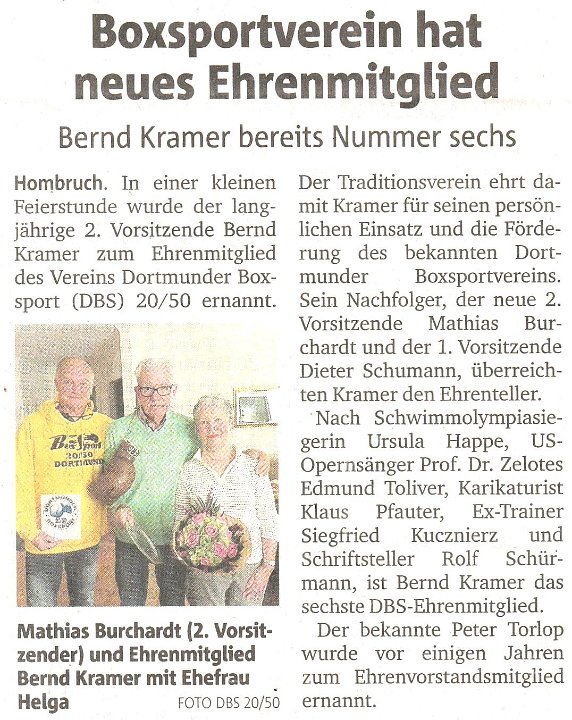 Boxsportverein hat neues Ehrenmitglied

Bernd Kramer bereits Nummer sechs

Hombruch. In einer kleinen Feierstunde wurde der langjährige 2. Vorsitzende Bernd Kramer zum Ehrenmitglied des Vereins Dortmunder Boxsport (DBS) 20/50 ernannt.

Box Sport 20/50 DORTMUND

Mathias Burchardt (2. Vorsitzender) und Ehrenmitglied Bernd Kramer mit Ehefrau Helga FOTO DBS 20/50

Der Traditionsverein ehrt damit Kramer für seinen persönlichen Einsatz und die Förderung des bekannten Dortmunder Boxsportvereins. Sein Nachfolger, der neue 2. Vorsitzende Mathias Burchardt und der 1. Vorsitzende Dieter Schumann, überreichten Kramer den Ehrenteller.

Nach Schwimmolympiasiegerin Ursula Happe, US-Opernsänger Prof. Dr. Zelotes Edmund Toliver, Karikaturist Klaus Pfauter, Ex-Trainer Siegfried Kucznierz und Schriftsteller Rolf Schürmann, ist Bernd Kramer das sechste DBS-Ehrenmitglied.

Der bekannte Peter Torlop wurde vor einigen Jahren zum Ehrenvorstandsmitglied ernannt.